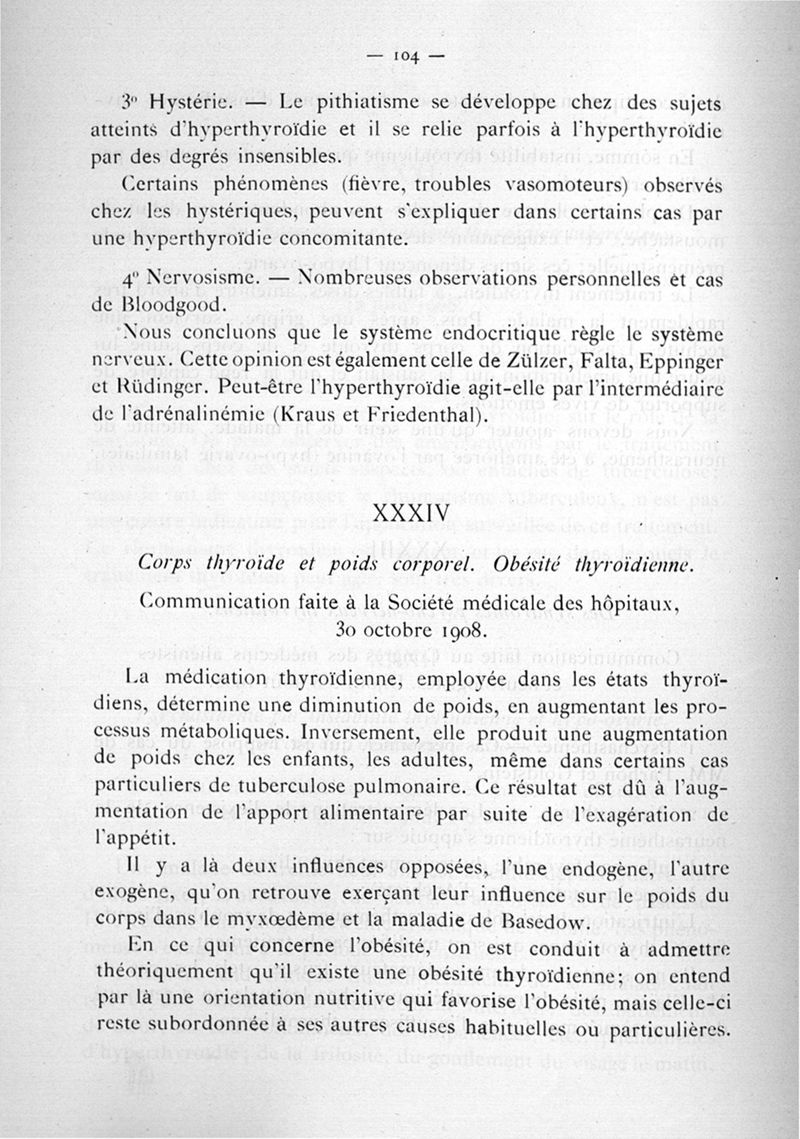 — 104 —

3° Hystérie. — Le pithiatisme se développe chez des sujets atteints d'hyperthyroïdie et il se relie parfois à l'hyperthyroïdie par des degrés insensibles.

Certains phénomènes (fièvre, troubles vasomoteurs) observés chez les hystériques, peuvent s'expliquer dans certains cas par une hyperthyroïdie concomitante.

4° Nervosisme. — Nombreuses observations personnelles et cas de Bloodgood.

Nous concluons que le système endocritique règle le système nerveux. Cette opinion est également celle de Zülzer, Falta, Eppinger et Rüdinger. Peut-être l'hyperthyroïdie agit-elle par l'intermédiaire de l'adrénalinémie (Kraus et Friedenthal).

XXXIV

Corps thyroïde et poids corporel. Obésité thyroïdienne.

Communication faite à la Société médicale des hôpitaux, 30 octobre 1908.

La médication thyroïdienne, employée dans les états thyroïdiens, détermine une diminution de poids, en augmentant les processus métaboliques. Inversement, elle produit une augmentation de poids chez les enfants, les adultes, même dans certains cas particuliers de tuberculose pulmonaire. Ce résultat est dû à l'augmentation de l'apport alimentaire par suite de l'exagération de l'appétit.

Il y a là deux influences opposées, l'une endogène, l'autre exogène, qu'on retrouve exerçant leur influence sur le poids du corps dans le myxœdème et la maladie de Basedow.

En ce qui concerne l'obésité, on est conduit à admettre théoriquement qu'il existe une obésité thyroïdienne; on entend par là une orientation nutritive qui favorise l'obésité, mais celle-ci reste subordonnée à ses autres causes habituelles ou particulières.